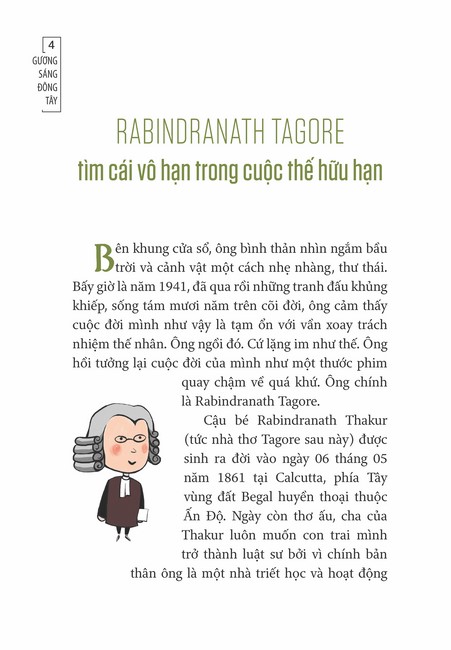 4
GƯƠNG SÁNG ĐÔNG TÂY

RABINDRANATH TAGORE
tìm cái vô hạn trong cuộc thế hữu hạn

Bên khung cửa sổ, ông bình thản nhìn ngắm bầu trời và cảnh vật một cách nhẹ nhàng, thư thái. Bấy giờ là năm 1941, đã qua rồi những tranh đấu khủng khiếp, sống tám mươi năm trên cõi đời, ông cảm thấy cuộc đời mình như vậy là tạm ổn với vần xoay trách nhiệm thế nhân. Ông ngồi đó. Cứ lặng im như thế. Ông hồi tưởng lại cuộc đời của mình như một thước phim quay chậm về quá khứ. Ông chính là Rabindranath Tagore.

Cậu bé Rabindranath Thakur (tức nhà thơ Tagore sau này) được sinh ra đời vào ngày 06 tháng 05 năm 1861 tại Calcutta, phía Tây vùng đất Begal huyền thoại thuộc Ấn Độ. Ngày còn thơ ấu, cha của Thakur luôn muốn con trai mình trở thành luật sư bởi vì chính bản thân ông là một nhà triết học và hoạt động